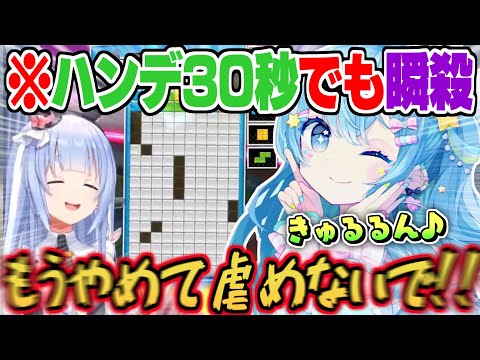 ※ハンデ30秒でも瞬殺

きゅるるん♪

もうやめて虐めないで!!